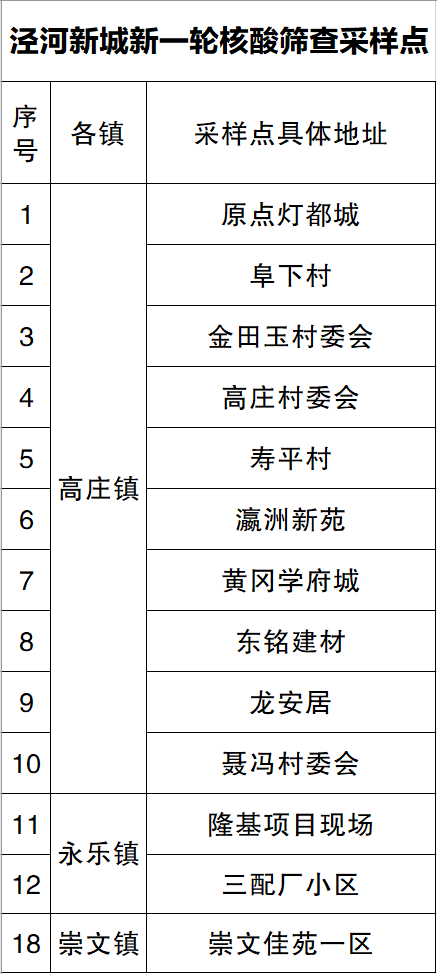 泾河新城新一轮核酸筛查采样点

| 序号 | 各镇 | 采样点具体地址 |
|---|---|---|
| 1 | 高庄镇 | 原点灯都城 |
| 2 | | 阜下村 |
| 3 | | 金田玉村委会 |
| 4 | | 高庄村委会 |
| 5 | | 寿平村 |
| 6 | | 瀛洲新苑 |
| 7 | | 黄冈学府城 |
| 8 | | 东铭建材 |
| 9 | | 龙安居 |
| 10 | | 聂冯村委会 |
| 11 | 永乐镇 | 隆基项目现场 |
| 12 | | 三配厂小区 |
| 18 | 崇文镇 | 崇文佳苑一区 |